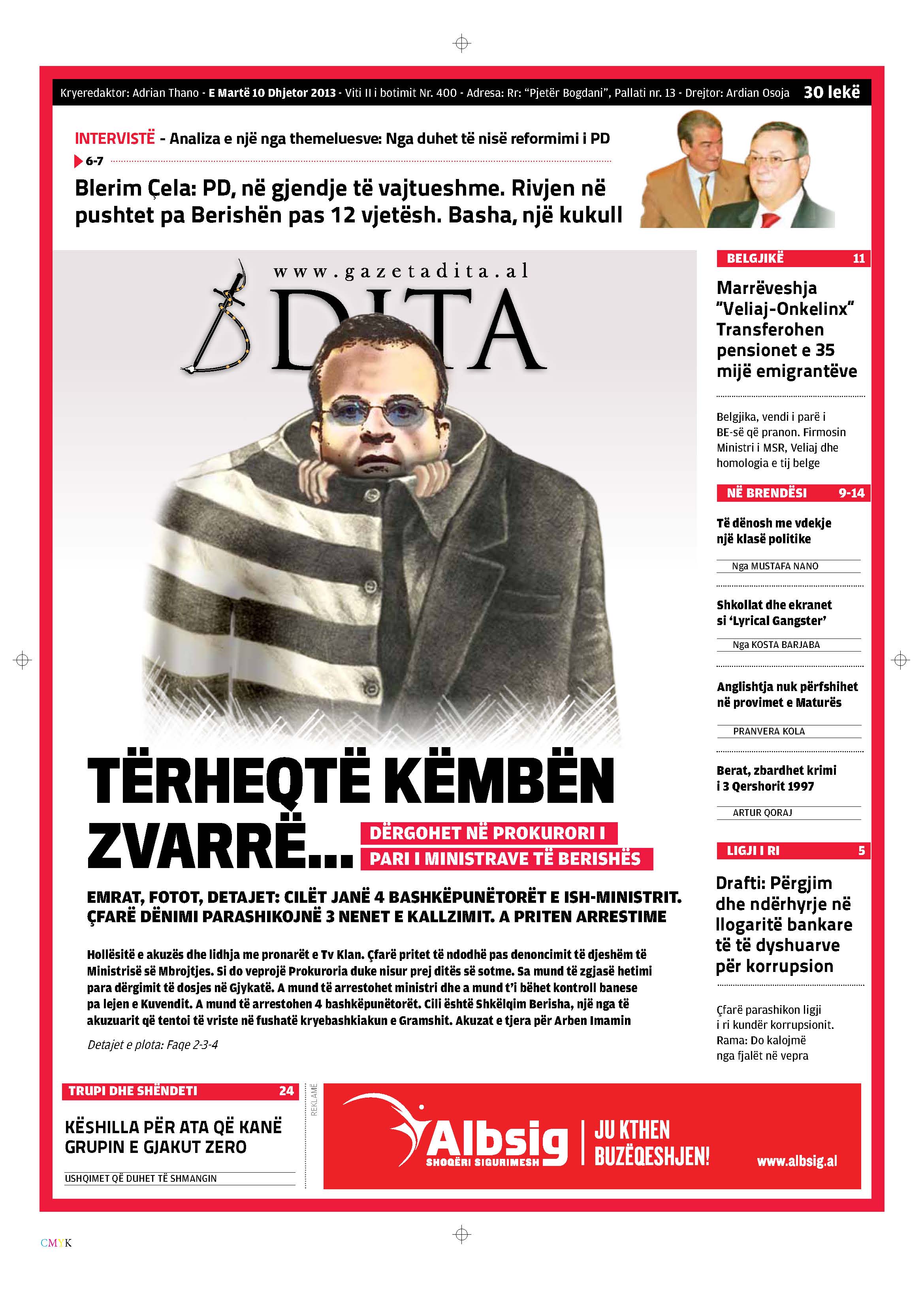 Kryeredaktor: Adrian Thano - E Martë 10 Dhjetor 2013 - Viti II i botimit Nr. 400 - Adresa: Rr: "Pjetër Bogdani", Pallati nr. 13 - Drejtor: Ardian Osoja 30 lekë

INTERVISTË - Analiza e një nga themeluesve: Nga duhet të nisë reformimi i PD

6-7

Blerim Çela: PD, në gjendje të vajtueshme. Rivjen në pushtet pa Berishën pas 12 vjetësh. Basha, një kukull

www.gazetadita.al

DITA

TËRHEQTË KËMBËN ZVARRË...

DËRGOHET NË PROKURORI I PARI I MINISTRAVE TË BERISHËS

EMRAT, FOTOT, DETAJET: CILËT JANË 4 BASHKËPUNËTORËT E ISH-MINISTRIT. ÇFARË DËNIMI PARASHIKOJNË 3 NENET E KALLZIMIT. A PRITEN ARRESTIME

Hollësitë e akuzës dhe lidhja me pronarët e Tv Klan. Çfarë pritet të ndodhë pas denoncimit të djeshëm të Ministrisë së Mbrojtjes. Si do veprojë Prokuroria duke nisur prej ditës së sotme. Sa mund të zgjasë hetimi para dërgimit të dosjes në Gjykatë. A mund të arrestohet ministri dhe a mund t'i bëhet kontroll banese pa lejen e Kuvendit. A mund të arrestohen 4 bashkëpunëtorët. Cili është Shkëlqim Berisha, një nga të akuzuarit që tentoi të vriste në fushatë kryebashkiakun e Gramshit. Akuzat e tjera për Arben Imamin

Detajet e plota: Faqe 2-3-4

BELGJIKË 11

Marrëveshja "Veliaj-Onkelinx" Transferohen pensionet e 35 mijë emigrantëve

Belgjika, vendi i parë i BE-së që pranon. Firmosin Ministri i MSR, Veliaj dhe homologia e tij belge

NË BRENDËSI 9-14

Të dënosh me vdekje një klasë politike

Nga MUSTAFA NANO

Shkollat dhe ekranet si 'Lyrical Gangster'

Nga KOSTA BARJABA

Anglishtja nuk përfshihet në provimet e Maturës

PRANVERA KOLA

Berat, zbardhet krimi i 3 Qershorit 1997

ARTUR QORAJ

LIGJI I RI 5

Drafti: Përgjim dhe ndërhyrje në llogaritë bankare të të dyshuarve për korrupsion

Çfarë parashikon ligji i ri kundër korrupsionit. Rama: Do kalojmë nga fjalët në vepra

TRUPI DHE SHËNDETI 24

KËSHILLA PËR ATA QË KANË GRUPIN E GJAKUT ZERO

USHQIMET QË DUHET TË SHMANGIN

REKLAMË

Albsig SHOQËRI SIGURIMESH

JU KTHEN BUZËQESHJEN!

www.albsig.al

CMYK